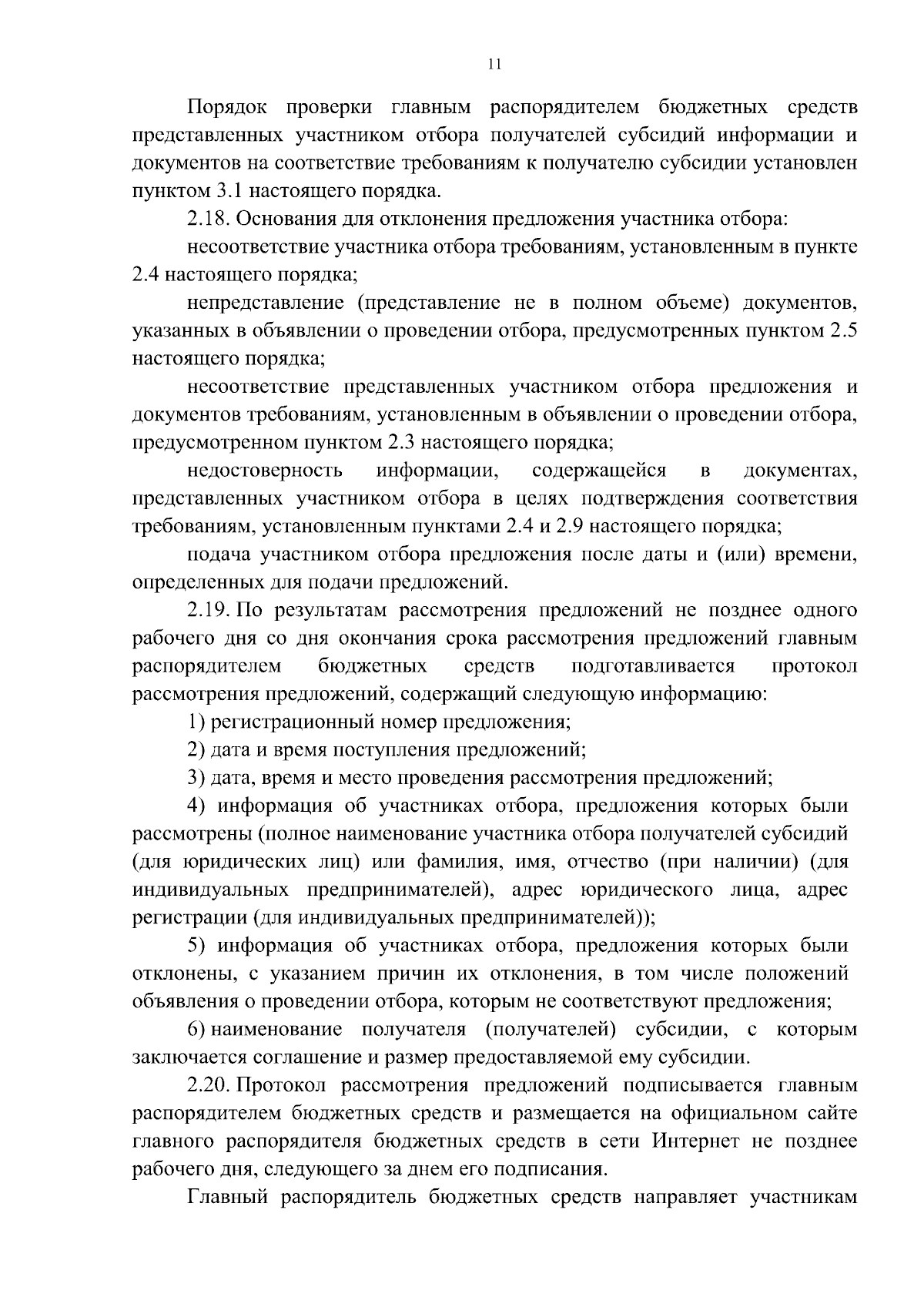 11

Порядок проверки главным распорядителем бюджетных средств представленных участником отбора получателей субсидий информации и документов на соответствие требованиям к получателю субсидии установлен пунктом 3.1 настоящего порядка.

2.18. Основания для отклонения предложения участника отбора:

несоответствие участника отбора требованиям, установленным в пункте 2.4 настоящего порядка;

непредставление (представление не в полном объеме) документов, указанных в объявлении о проведении отбора, предусмотренных пунктом 2.5 настоящего порядка;

несоответствие представленных участником отбора предложения и документов требованиям, установленным в объявлении о проведении отбора, предусмотренном пунктом 2.3 настоящего порядка;

недостоверность информации, содержащейся в документах, представленных участником отбора в целях подтверждения соответствия требованиям, установленным пунктами 2.4 и 2.9 настоящего порядка;

подача участником отбора предложения после даты и (или) времени, определенных для подачи предложений.

2.19. По результатам рассмотрения предложений не позднее одного рабочего дня со дня окончания срока рассмотрения предложений главным распорядителем бюджетных средств подготавливается протокол рассмотрения предложений, содержащий следующую информацию:

1) регистрационный номер предложения;

2) дата и время поступления предложений;

3) дата, время и место проведения рассмотрения предложений;

4) информация об участниках отбора, предложения которых были рассмотрены (полное наименование участника отбора получателей субсидий (для юридических лиц) или фамилия, имя, отчество (при наличии) (для индивидуальных предпринимателей), адрес юридического лица, адрес регистрации (для индивидуальных предпринимателей));

5) информация об участниках отбора, предложения которых были отклонены, с указанием причин их отклонения, в том числе положений объявления о проведении отбора, которым не соответствуют предложения;

6) наименование получателя (получателей) субсидии, с которым заключается соглашение и размер предоставляемой ему субсидии.

2.20. Протокол рассмотрения предложений подписывается главным распорядителем бюджетных средств и размещается на официальном сайте главного распорядителя бюджетных средств в сети Интернет не позднее рабочего дня, следующего за днем его подписания.

Главный распорядитель бюджетных средств направляет участникам